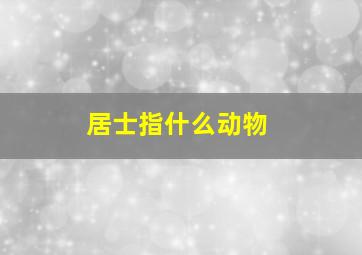 居士指什么动物